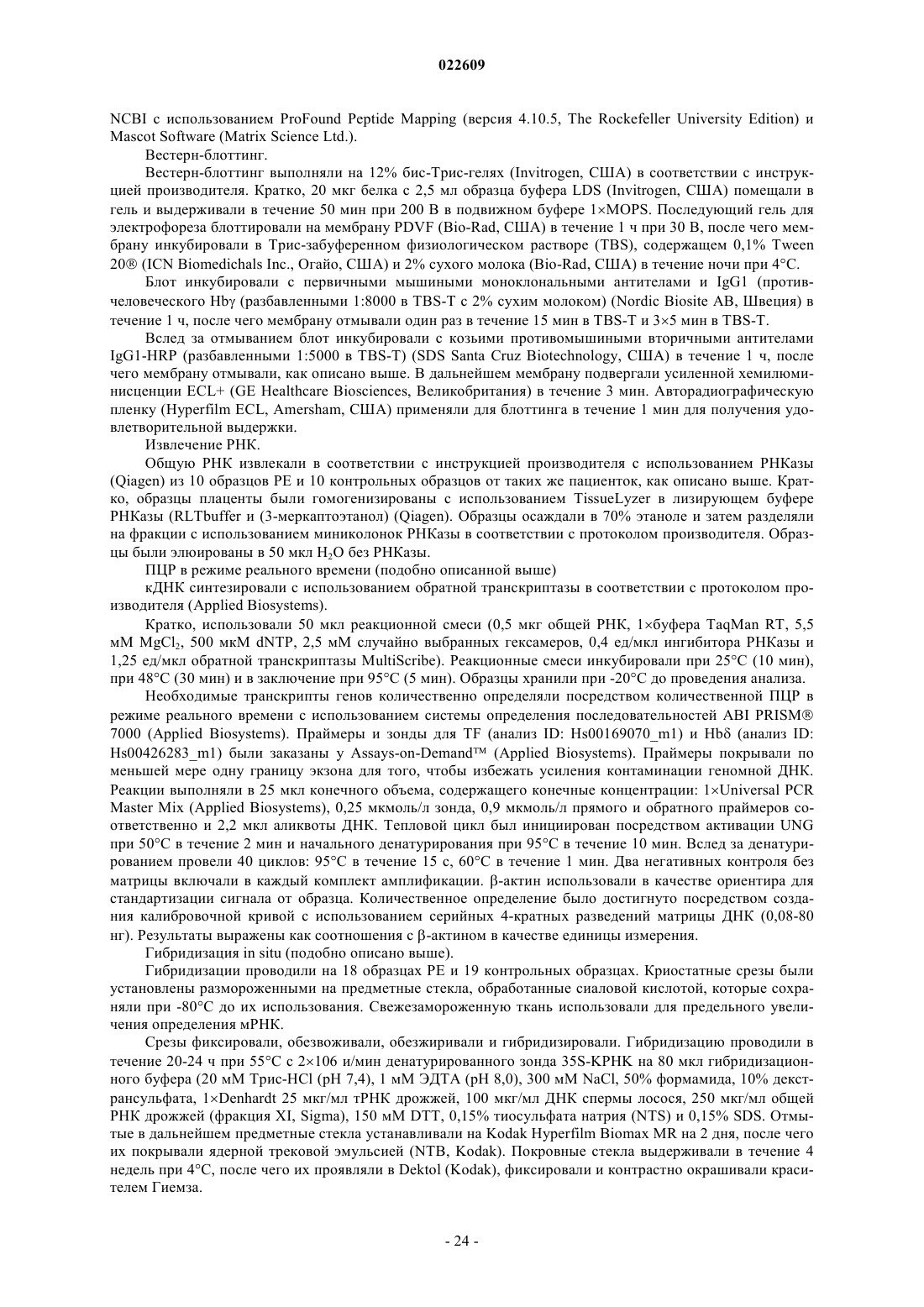 022609

NCBI с использованием ProFound Peptide Mapping (версия 4.10.5, The Rockefeller University Edition) и Mascot Software (Matrix Science Ltd.).

Вестерн-блоттинг.

Вестерн-блоттинг выполняли на 12% бис-Трис-гелях (Invitrogen, США) в соответствии с инструкцией производителя. Кратко, 20 мкг белка с 2,5 мл образца буфера LDS (Invitrogen, США) помещали в гель и выдерживали в течение 50 мин при 200 В в подвижном буфере 1×MOPS. Последующий гель для электрофореза блоттировали на мембрану PDVF (Bio-Rad, США) в течение 1 ч при 30 В, после чего мембрану инкубировали в Трис-забуференном физиологическом растворе (TBS), содержащем 0,1% Tween 20® (ICN Biomedichals Inc., Огайо, США) и 2% сухого молока (Bio-Rad, США) в течение ночи при 4°C.

Блот инкубировали с первичными мышиными моноклональными антителами и IgG1 (противчеловеческого Hbγ (разбавленными 1:8000 в TBS-T с 2% сухим молоком) (Nordic Biosite AB, Швеция) в течение 1 ч, после чего мембрану отмывали один раз в течение 15 мин в TBS-T и 3×5 мин в TBS-T.

Вслед за отмыванием блот инкубировали с козьими противомышиными вторичными антителами IgG1-HRP (разбавленными 1:5000 в TBS-T) (SDS Santa Cruz Biotechnology, США) в течение 1 ч, после чего мембрану отмывали, как описано выше. В дальнейшем мембрану подвергали усиленной хемилюминисценции ECL+ (GE Healthcare Biosciences, Великобритания) в течение 3 мин. Авторадиографическую пленку (Hyperfilm ECL, Amersham, США) применяли для блоттинга в течение 1 мин для получения удовлетворительной выдержки.

Извлечение РНК.

Общую РНК извлекали в соответствии с инструкцией производителя с использованием РНКазы (Qiagen) из 10 образцов PE и 10 контрольных образцов от таких же пациенток, как описано выше. Кратко, образцы плаценты были гомогенизированы с использованием TissueLyzer в лизирующем буфере РНКазы (RLTbuffer и (3-меркаптоэтанол) (Qiagen). Образцы осаждали в 70% этаноле и затем разделяли на фракции с использованием миниколонок РНКазы в соответствии с протоколом производителя. Образцы были элюированы в 50 мкл $H_2O$ без РНКазы.

ПЦР в режиме реального времени (подобно описанной выше)

кДНК синтезировали с использованием обратной транскриптазы в соответствии с протоколом производителя (Applied Biosystems).

Кратко, использовали 50 мкл реакционной смеси (0,5 мкг общей РНК, 1×буфера TaqMan RT, 5,5 мМ $MgCl_2$, 500 мкМ dNTP, 2,5 мМ случайно выбранных гексамеров, 0,4 ед/мкл ингибитора РНКазы и 1,25 ед/мкл обратной транскриптазы MultiScribe). Реакционные смеси инкубировали при 25°C (10 мин), при 48°C (30 мин) и в заключение при 95°C (5 мин). Образцы хранили при -20°C до проведения анализа.

Необходимые транскрипты генов количественно определяли посредством количественной ПЦР в режиме реального времени с использованием системы определения последовательностей ABI PRISM® 7000 (Applied Biosystems). Праймеры и зонды для TF (анализ ID: Hs00169070_m1) и Hbδ (анализ ID: Hs00426283_m1) были заказаны у Assays-on-Demand™ (Applied Biosystems). Праймеры покрывали по меньшей мере одну границу экзона для того, чтобы избежать усиления контаминации геномной ДНК. Реакции выполняли в 25 мкл конечного объема, содержащего конечные концентрации: 1×Universal PCR Master Mix (Applied Biosystems), 0,25 мкмоль/л зонда, 0,9 мкмоль/л прямого и обратного праймеров соответственно и 2,2 мкл аликвоты ДНК. Тепловой цикл был инициирован посредством активации UNG при 50°C в течение 2 мин и начального денатурирования при 95°C в течение 10 мин. Вслед за денатурированием провели 40 циклов: 95°C в течение 15 с, 60°C в течение 1 мин. Два негативных контроля без матрицы включали в каждый комплект амплификации. β-актин использовали в качестве ориентира для стандартизации сигнала от образца. Количественное определение было достигнуто посредством создания калибровочной кривой с использованием серийных 4-кратных разведений матрицы ДНК (0,08-80 нг). Результаты выражены как соотношения с β-актином в качестве единицы измерения.

Гибридизация in situ (подобно описано выше).

Гибридизации проводили на 18 образцах PE и 19 контрольных образцах. Криостатные срезы были установлены размороженными на предметные стекла, обработанные сиаловой кислотой, которые сохраняли при -80°C до их использования. Свежезамороженную ткань использовали для предельного увеличения определения мРНК.

Срезы фиксировали, обезвоживали, обезжиривали и гибридизировали. Гибридизацию проводили в течение 20-24 ч при 55°C с 2×106 и/мин денатурированного зонда 35S-КРНК на 80 мкл гибридизационного буфера (20 мМ Трис-HCl (pH 7,4), 1 мМ ЭДТА (pH 8,0), 300 мМ NaCl, 50% формамида, 10% декстрансульфата, 1×Denhardt 25 мкг/мл тРНК дрожжей, 100 мкг/мл ДНК спермы лосося, 250 мкг/мл общей РНК дрожжей (фракция XI, Sigma), 150 мМ DTT, 0,15% тиосульфата натрия (NTS) и 0,15% SDS. Отмытые в дальнейшем предметные стекла устанавливали на Kodak Hyperfilm Biomax MR на 2 дня, после чего их покрывали ядерной трековой эмульсией (NTB, Kodak). Покровные стекла выдерживали в течение 4 недель при 4°C, после чего их проявляли в Dektol (Kodak), фиксировали и контрастно окрашивали красителем Гиемза.

- 24 -